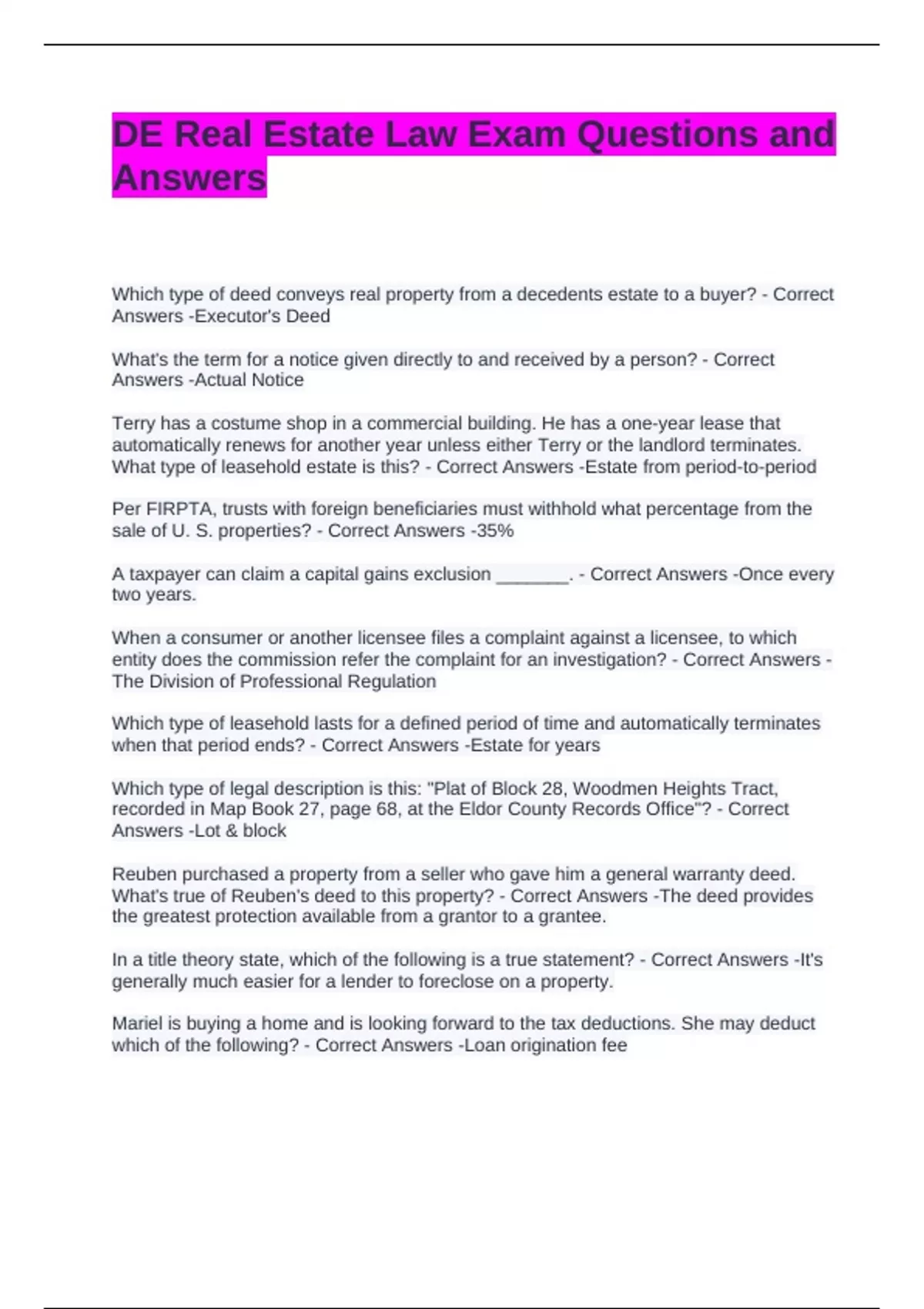 DE Real Estate Law Exam Questions and Answers

Which type of deed conveys real property from a decedents estate to a buyer? - Correct Answers -Executor's Deed

What's the term for a notice given directly to and received by a person? - Correct Answers -Actual Notice

Terry has a costume shop in a commercial building. He has a one-year lease that automatically renews for another year unless either Terry or the landlord terminates. What type of leasehold estate is this? - Correct Answers -Estate from period-to-period

Per FIRPTA, trusts with foreign beneficiaries must withhold what percentage from the sale of U. S. properties? - Correct Answers -35%

A taxpayer can claim a capital gains exclusion ____. - Correct Answers -Once every two years.

When a consumer or another licensee files a complaint against a licensee, to which entity does the commission refer the complaint for an investigation? - Correct Answers - The Division of Professional Regulation

Which type of leasehold lasts for a defined period of time and automatically terminates when that period ends? - Correct Answers -Estate for years

Which type of legal description is this: "Plat of Block 28, Woodmen Heights Tract, recorded in Map Book 27, page 68, at the Eldor County Records Office"? - Correct Answers -Lot & block

Reuben purchased a property from a seller who gave him a general warranty deed. What's true of Reuben's deed to this property? - Correct Answers -The deed provides the greatest protection available from a grantor to a grantee.

In a title theory state, which of the following is a true statement? - Correct Answers -It's generally much easier for a lender to foreclose on a property.

Mariel is buying a home and is looking forward to the tax deductions. She may deduct which of the following? - Correct Answers -Loan origination fee